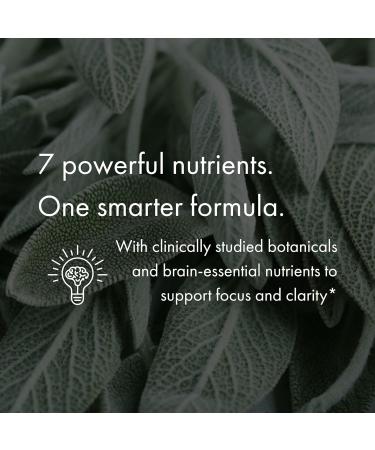 7 powerful nutrients.
One smarter formula.

With clinically studied botanicals and brain-essential nutrients to support focus and clarity*